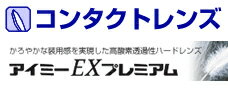 コンタクトレンズ

かろやかな装用感を実現した高酸素透過性ハードレンズ

アイミーEXプレミアム